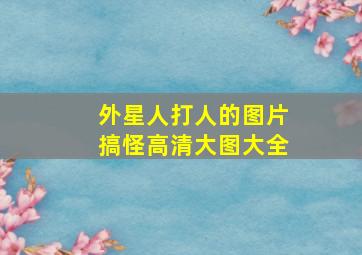 外星人打人的图片
搞怪高清大图大全